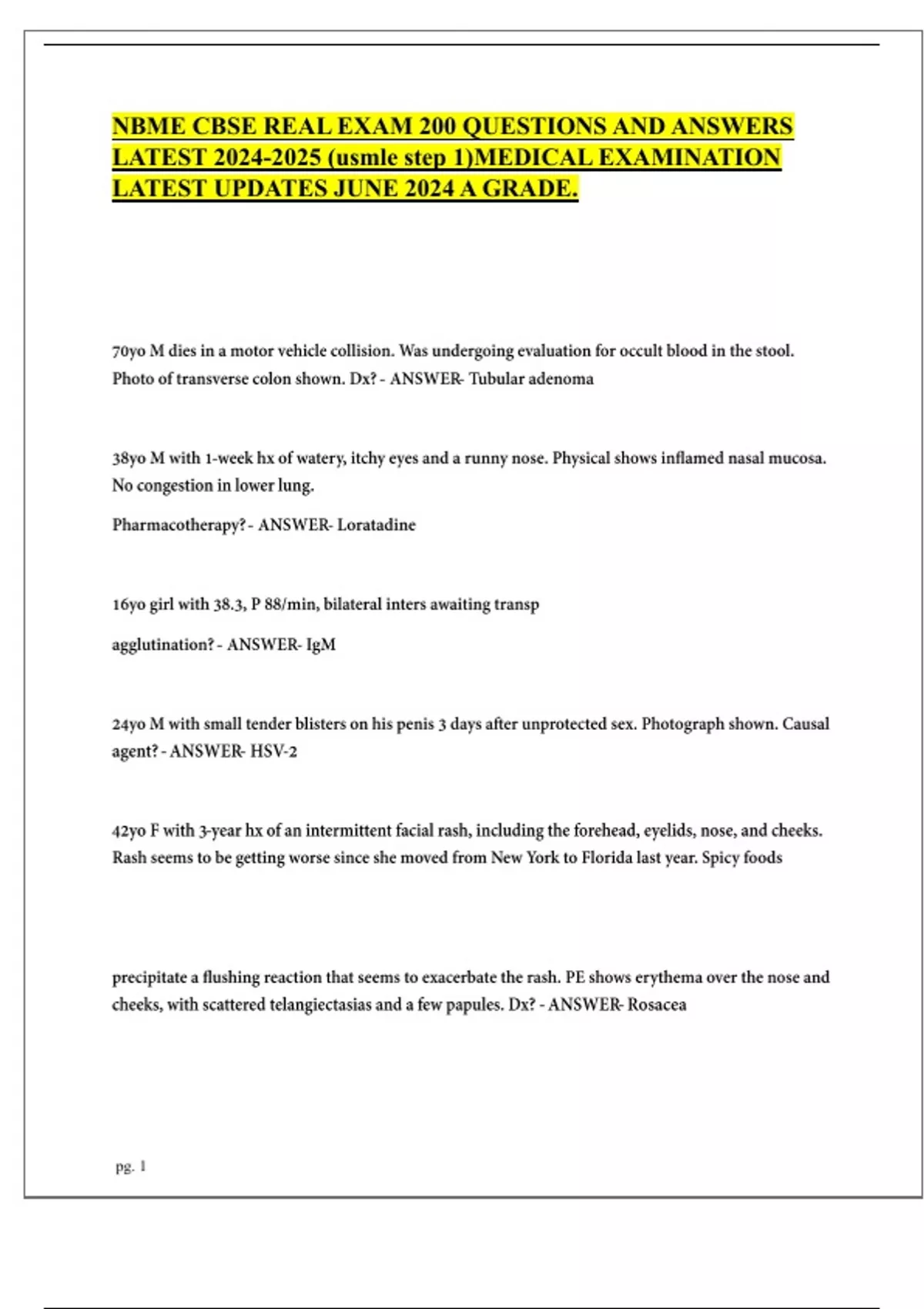 NBME CBSE REAL EXAM 200 QUESTIONS AND ANSWERS LATEST 2024-2025 (usmle step 1)MEDICAL EXAMINATION LATEST UPDATES JUNE 2024 A GRADE.

70yo M dies in a motor vehicle collision. Was undergoing evaluation for occult blood in the stool. Photo of transverse colon shown. Dx? - ANSWER- Tubular adenoma

38yo M with 1-week hx of watery, itchy eyes and a runny nose. Physical shows inflamed nasal mucosa. No congestion in lower lung.

Pharmacotherapy? - ANSWER- Loratadine

16yo girl with 38.3, P 88/min, bilateral inters awaiting transp

agglutination? - ANSWER- IgM

24yo M with small tender blisters on his penis 3 days after unprotected sex. Photograph shown. Causal agent? - ANSWER- HSV-2

42yo F with 3-year hx of an intermittent facial rash, including the forehead, eyelids, nose, and cheeks. Rash seems to be getting worse since she moved from New York to Florida last year. Spicy foods

precipitate a flushing reaction that seems to exacerbate the rash. PE shows erythema over the nose and cheeks, with scattered telangiectasias and a few papules. Dx? - ANSWER- Rosacea

pg. 1